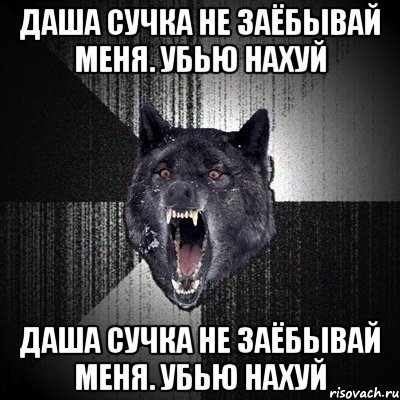 ДАША СУЧКА НЕ ЗАЁБЫВАЙ МЕНЯ. УБЬЮ НАХУЙ

ДАША СУЧКА НЕ ЗАЁБЫВАЙ МЕНЯ. УБЬЮ НАХУЙ

risovach.ru